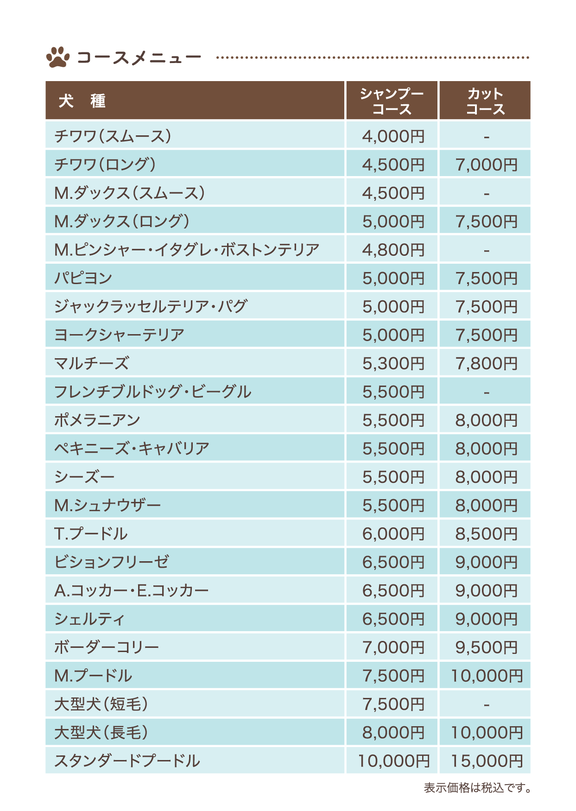 コースメニュー

| 犬　種 | シャンプーコース | カットコース |
|---|---|---|
| チワワ（スムース） | 4,000円 | - |
| チワワ（ロング） | 4,500円 | 7,000円 |
| M.ダックス（スムース） | 4,500円 | - |
| M.ダックス（ロング） | 5,000円 | 7,500円 |
| M.ピンシャー・イタグレ・ボストンテリア | 4,800円 | - |
| パピヨン | 5,000円 | 7,500円 |
| ジャックラッセルテリア・パグ | 5,000円 | 7,500円 |
| ヨークシャーテリア | 5,000円 | 7,500円 |
| マルチーズ | 5,300円 | 7,800円 |
| フレンチブルドッグ・ビーグル | 5,500円 | - |
| ポメラニアン | 5,500円 | 8,000円 |
| ペキニーズ・キャバリア | 5,500円 | 8,000円 |
| シーズー | 5,500円 | 8,000円 |
| M.シュナウザー | 5,500円 | 8,000円 |
| T.プードル | 6,000円 | 8,500円 |
| ビションフリーゼ | 6,500円 | 9,000円 |
| A.コッカー・E.コッカー | 6,500円 | 9,000円 |
| シェルティ | 6,500円 | 9,000円 |
| ボーダーコリー | 7,000円 | 9,500円 |
| M.プードル | 7,500円 | 10,000円 |
| 大型犬（短毛） | 7,500円 | - |
| 大型犬（長毛） | 8,000円 | 10,000円 |
| スタンダードプードル | 10,000円 | 15,000円 |

表示価格は税込です。